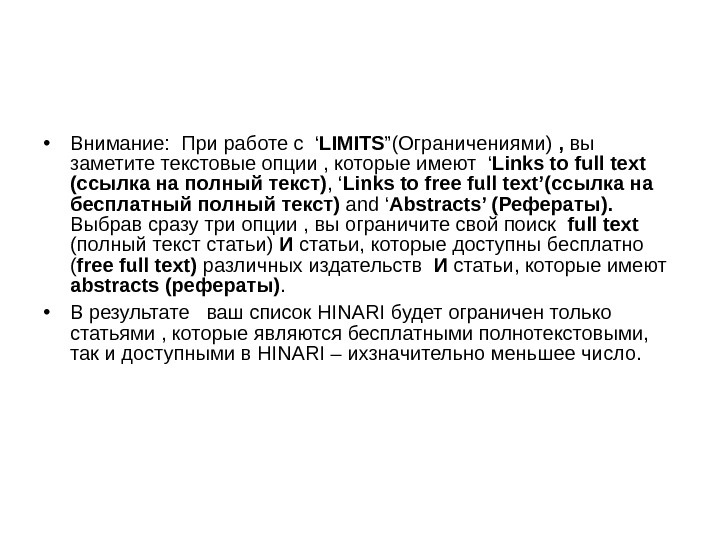 • Внимание: При работе с ‘LIMITS”(Ограничениями) , вы заметите текстовые опции , которые имеют ‘Links to full text (ссылка на полный текст), ‘Links to free full text’(ссылка на бесплатный полный текст) and ‘Abstracts’ (Рефераты). Выбрав сразу три опции , вы ограничите свой поиск full text (полный текст статьи) И статьи, которые доступны бесплатно (free full text) различных издательств И статьи, которые имеют abstracts (рефераты).

• В результате ваш список HINARI будет ограничен только статьями , которые являются бесплатными полнотекстовыми, так и доступными в HINARI – ихзначительно меньшее число.